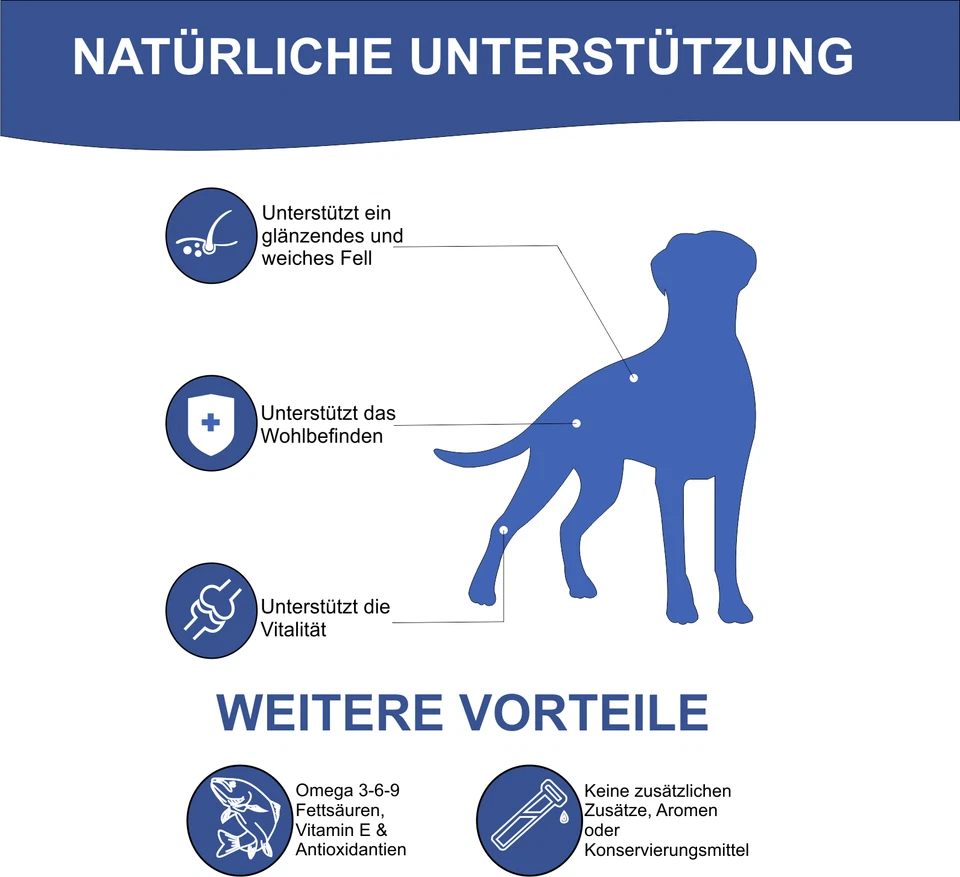 NATÜRLICHE UNTERSTÜTZUNG

Unterstützt ein glänzendes und weiches Fell

Unterstützt das Wohlbefinden

Unterstützt die Vitalität

WEITERE VORTEILE

Omega 3-6-9 Fettsäuren, Vitamin E & Antioxidantien

Keine zusätzlichen Zusätze, Aromen oder Konservierungsmittel